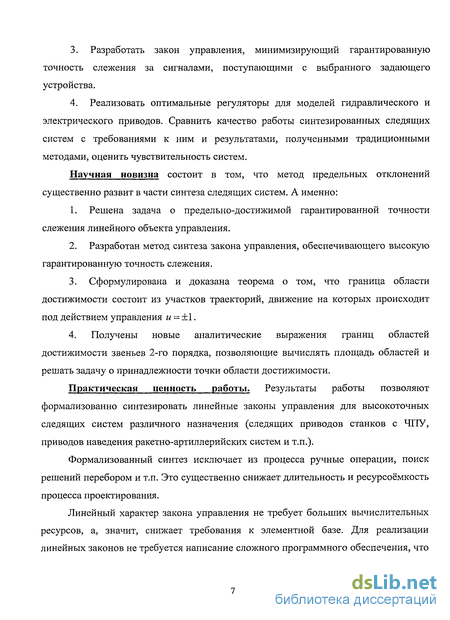 3. Разработать закон управления, минимизирующий гарантированную точность слежения за сигналами, поступающими с выбранного задающего устройства.

4. Реализовать оптимальные регуляторы для моделей гидравлического и электрического приводов. Сравнить качество работы синтезированных следящих систем с требованиями к ним и результатами, полученными традиционными методами, оценить чувствительность систем.

Научная новизна состоит в том, что метод предельных отклонений существенно развит в части синтеза следящих систем. А именно:

1. Решена задача о предельно-достижимой гарантированной точности слежения линейного объекта управления.

2. Разработан метод синтеза закона управления, обеспечивающего высокую гарантированную точность слежения.

3. Сформулирована и доказана теорема о том, что граница области достижимости состоит из участков траекторий, движение на которых происходит под действием управления $u = \pm 1$.

4. Получены новые аналитические выражения границ областей достижимости звеньев 2-го порядка, позволяющие вычислять площадь областей и решать задачу о принадлежности точки области достижимости.

Практическая ценность работы. Результаты работы позволяют формализованно синтезировать линейные законы управления для высокоточных следящих систем различного назначения (следящих приводов станков с ЧПУ, приводов наведения ракетно-артиллерийских систем и т.п.).

Формализованный синтез исключает из процесса ручные операции, поиск решений перебором и т.п. Это существенно снижает длительность и ресурсоёмкость процесса проектирования.

Линейный характер закона управления не требует больших вычислительных ресурсов, а, значит, снижает требования к элементной базе. Для реализации линейных законов не требуется написание сложного программного обеспечения, что

7

dsLib.net
библиотека диссертаций